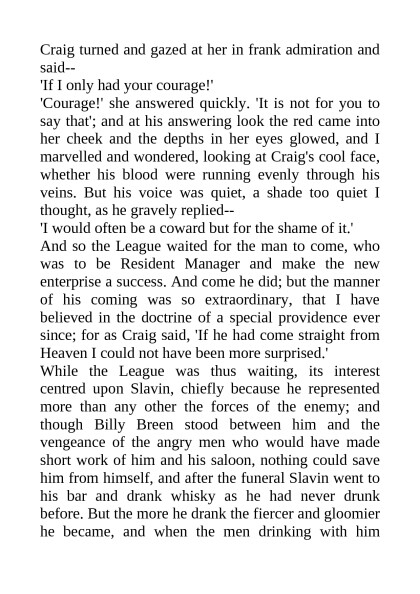 Craig turned and gazed at her in frank admiration and said--
'If I only had your courage!'
'Courage!' she answered quickly. 'It is not for you to say that'; and at his answering look the red came into her cheek and the depths in her eyes glowed, and I marvelled and wondered, looking at Craig's cool face, whether his blood were running evenly through his veins. But his voice was quiet, a shade too quiet I thought, as he gravely replied--
'I would often be a coward but for the shame of it.'
And so the League waited for the man to come, who was to be Resident Manager and make the new enterprise a success. And come he did; but the manner of his coming was so extraordinary, that I have believed in the doctrine of a special providence ever since; for as Craig said, 'If he had come straight from Heaven I could not have been more surprised.'
While the League was thus waiting, its interest centred upon Slavin, chiefly because he represented more than any other the forces of the enemy; and though Billy Breen stood between him and the vengeance of the angry men who would have made short work of him and his saloon, nothing could save him from himself, and after the funeral Slavin went to his bar and drank whisky as he had never drunk before. But the more he drank the fiercer and gloomier he became, and when the men drinking with him